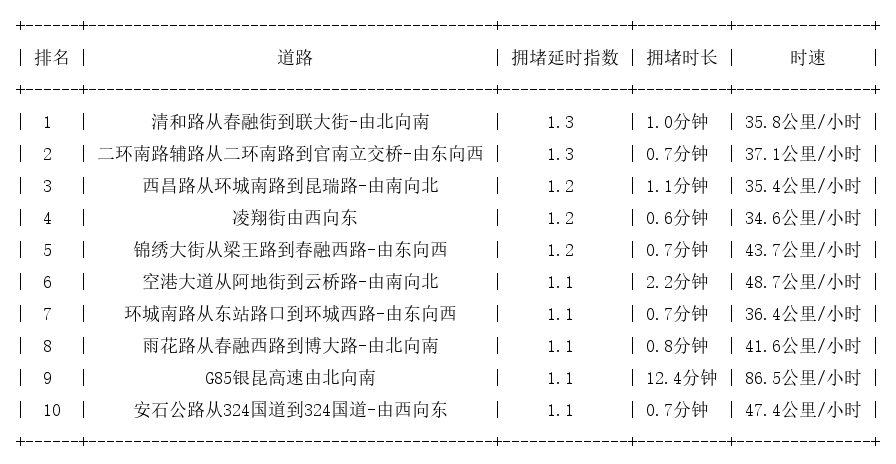 | 排名 | 道路 | 拥堵延时指数 | 拥堵时长 | 时速 |
|---|---|---|---|---|
| 1 | 清和路从春融街到联大街-由北向南 | 1.3 | 1.0分钟 | 35.8公里/小时 |
| 2 | 二环南路辅路从二环南路到官南立交桥-由东向西 | 1.3 | 0.7分钟 | 37.1公里/小时 |
| 3 | 西昌路从环城南路到昆瑞路-由南向北 | 1.2 | 1.1分钟 | 35.4公里/小时 |
| 4 | 凌翔街由西向东 | 1.2 | 0.6分钟 | 34.6公里/小时 |
| 5 | 锦绣大街从梁王路到春融西路-由东向西 | 1.2 | 0.7分钟 | 43.7公里/小时 |
| 6 | 空港大道从阿地街到云桥路-由南向北 | 1.1 | 2.2分钟 | 48.7公里/小时 |
| 7 | 环城南路从东站路口到环城西路-由东向西 | 1.1 | 0.7分钟 | 36.4公里/小时 |
| 8 | 雨花路从春融西路到博大路-由北向南 | 1.1 | 0.8分钟 | 41.6公里/小时 |
| 9 | G85银昆高速由北向南 | 1.1 | 12.4分钟 | 86.5公里/小时 |
| 10 | 安石公路从324国道到324国道-由西向东 | 1.1 | 0.7分钟 | 47.4公里/小时 |